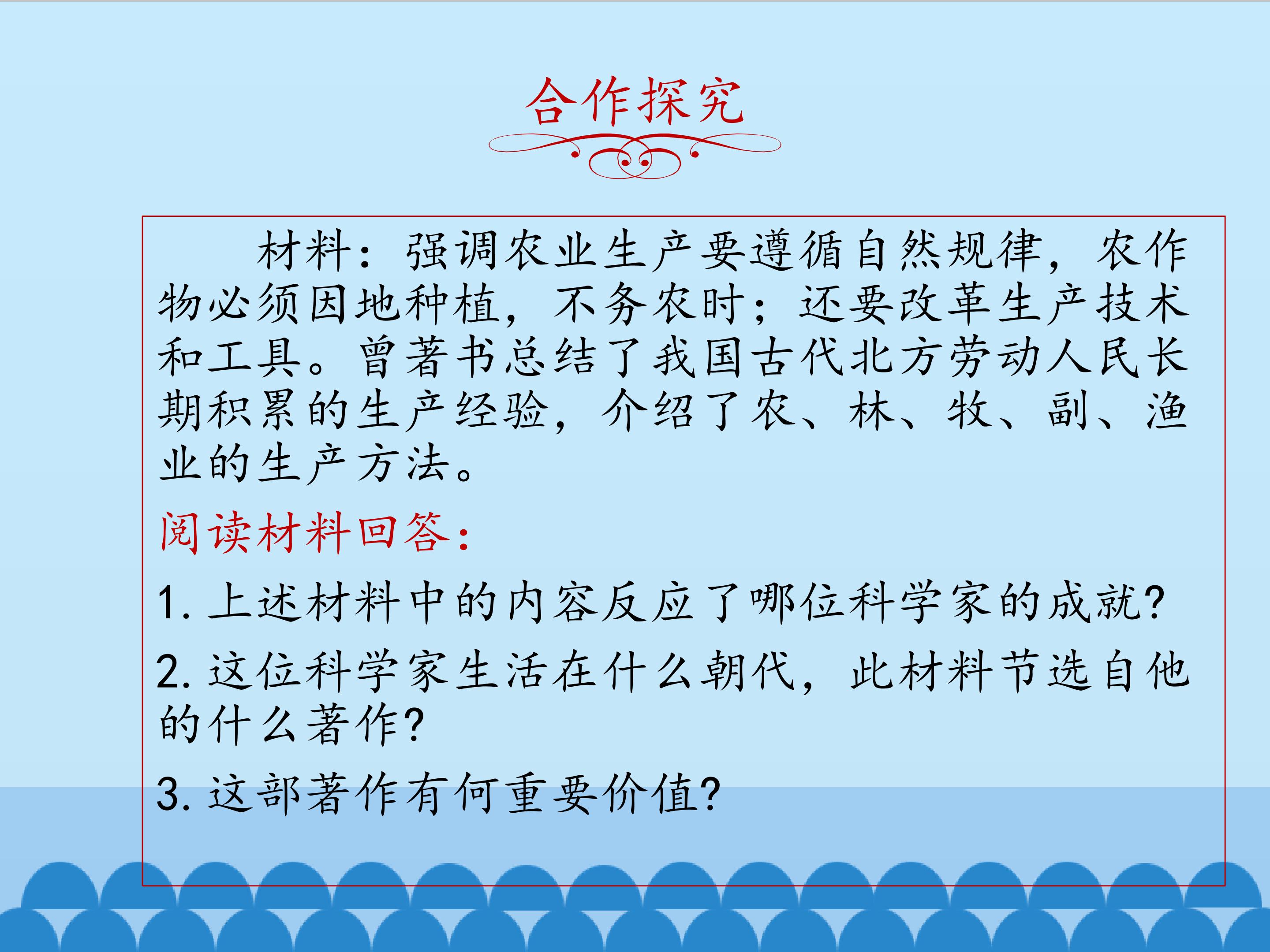 合作探究

材料：强调农业生产要遵循自然规律，农作物必须因地种植，不务农时；还要改革生产技术和工具。曾著书总结了我国古代北方劳动人民长期积累的生产经验，介绍了农、林、牧、副、渔业的生产方法。

阅读材料回答：

1.上述材料中的内容反应了哪位科学家的成就?

2.这位科学家生活在什么朝代，此材料节选自他的什么著作?

3.这部著作有何重要价值?